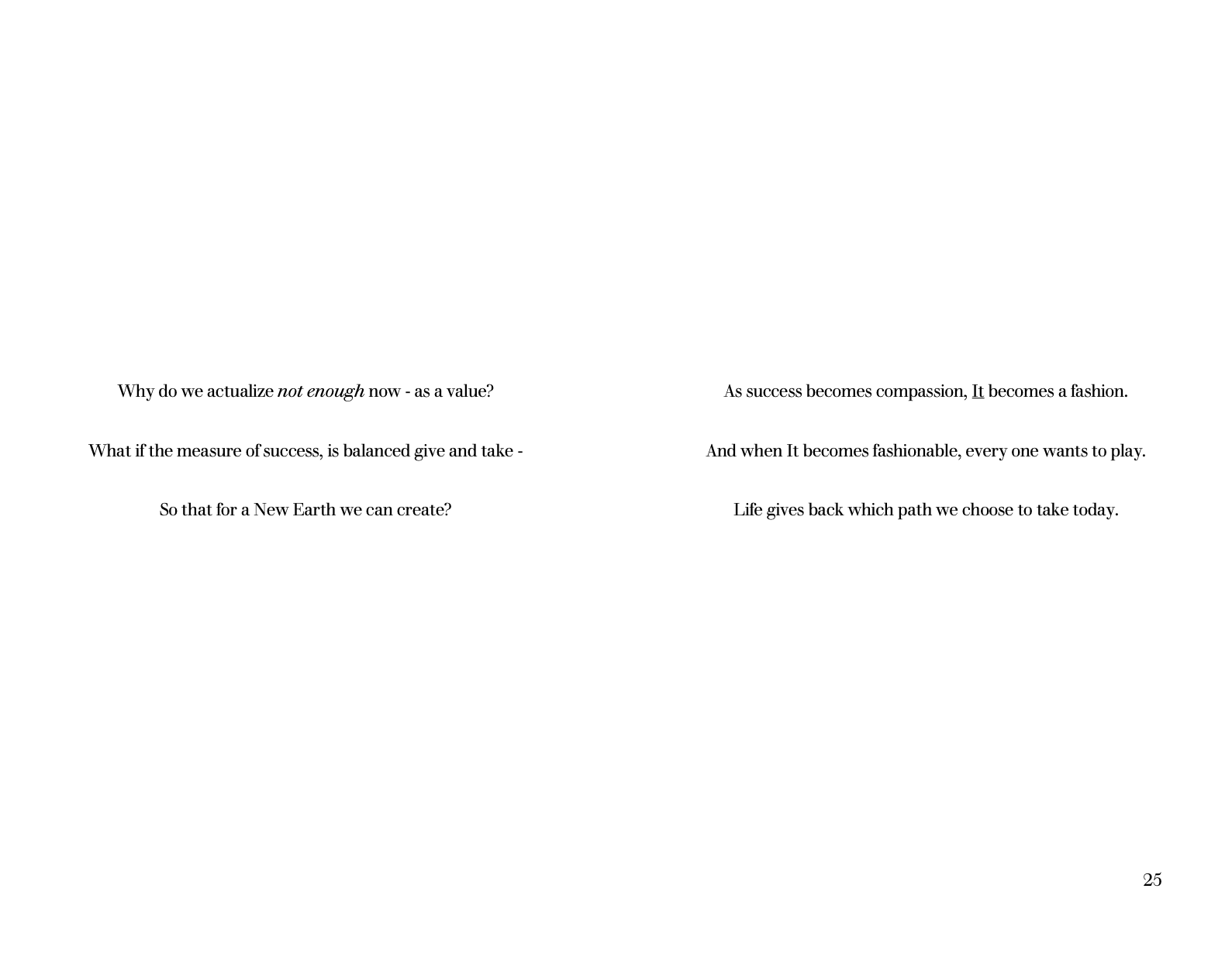 Why do we actualize not enough now - as a value?

What if the measure of success, is balanced give and take -

So that for a New Earth we can create?

As success becomes compassion, It becomes a fashion.

And when It becomes fashionable, every one wants to play.

Life gives back which path we choose to take today.

25